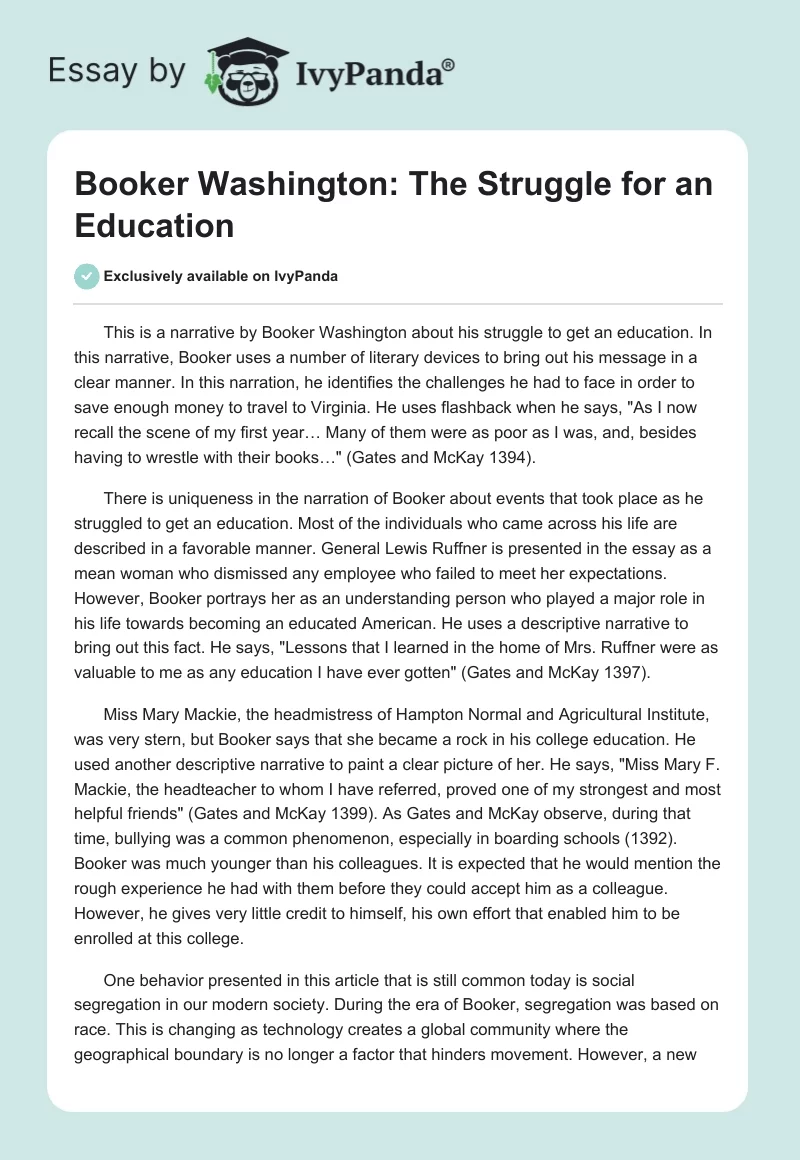 Essay by IvyPanda®

Booker Washington: The Struggle for an Education

Exclusively available on IvyPanda

This is a narrative by Booker Washington about his struggle to get an education. In this narrative, Booker uses a number of literary devices to bring out his message in a clear manner. In this narration, he identifies the challenges he had to face in order to save enough money to travel to Virginia. He uses flashback when he says, "As I now recall the scene of my first year… Many of them were as poor as I was, and, besides having to wrestle with their books…" (Gates and McKay 1394).

There is uniqueness in the narration of Booker about events that took place as he struggled to get an education. Most of the individuals who came across his life are described in a favorable manner. General Lewis Ruffner is presented in the essay as a mean woman who dismissed any employee who failed to meet her expectations. However, Booker portrays her as an understanding person who played a major role in his life towards becoming an educated American. He uses a descriptive narrative to bring out this fact. He says, "Lessons that I learned in the home of Mrs. Ruffner were as valuable to me as any education I have ever gotten" (Gates and McKay 1397).

Miss Mary Mackie, the headmistress of Hampton Normal and Agricultural Institute, was very stern, but Booker says that she became a rock in his college education. He used another descriptive narrative to paint a clear picture of her. He says, "Miss Mary F. Mackie, the headteacher to whom I have referred, proved one of my strongest and most helpful friends" (Gates and McKay 1399). As Gates and McKay observe, during that time, bullying was a common phenomenon, especially in boarding schools (1392). Booker was much younger than his colleagues. It is expected that he would mention the rough experience he had with them before they could accept him as a colleague. However, he gives very little credit to himself, his own effort that enabled him to be enrolled at this college.

One behavior presented in this article that is still common today is social segregation in our modern society. During the era of Booker, segregation was based on race. This is changing as technology creates a global community where the geographical boundary is no longer a factor that hinders movement. However, a new